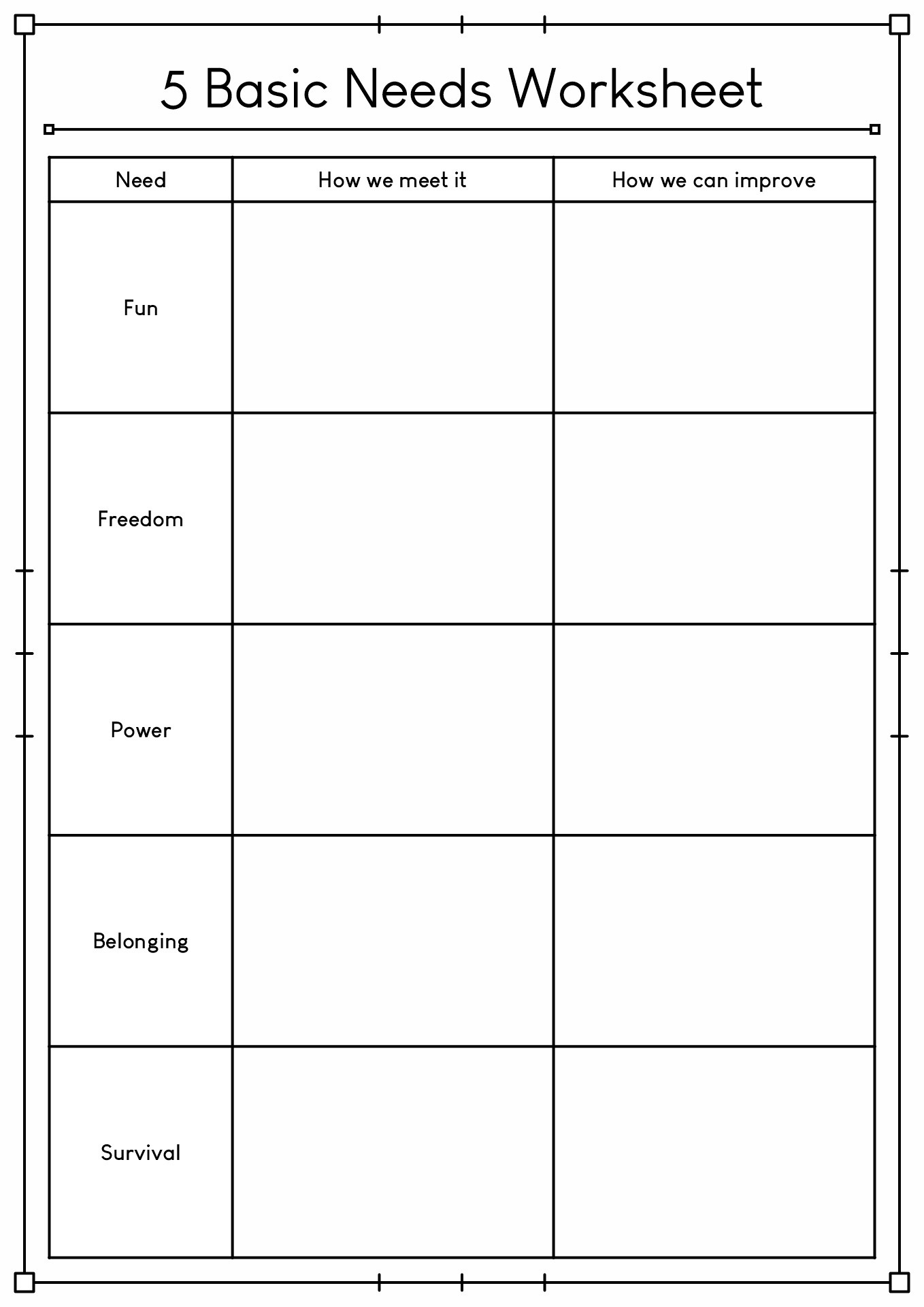 5 Basic Needs Worksheet

| Need | How we meet it | How we can improve |
|---|---|---|
| Fun | | |
| Freedom | | |
| Power | | |
| Belonging | | |
| Survival | | |